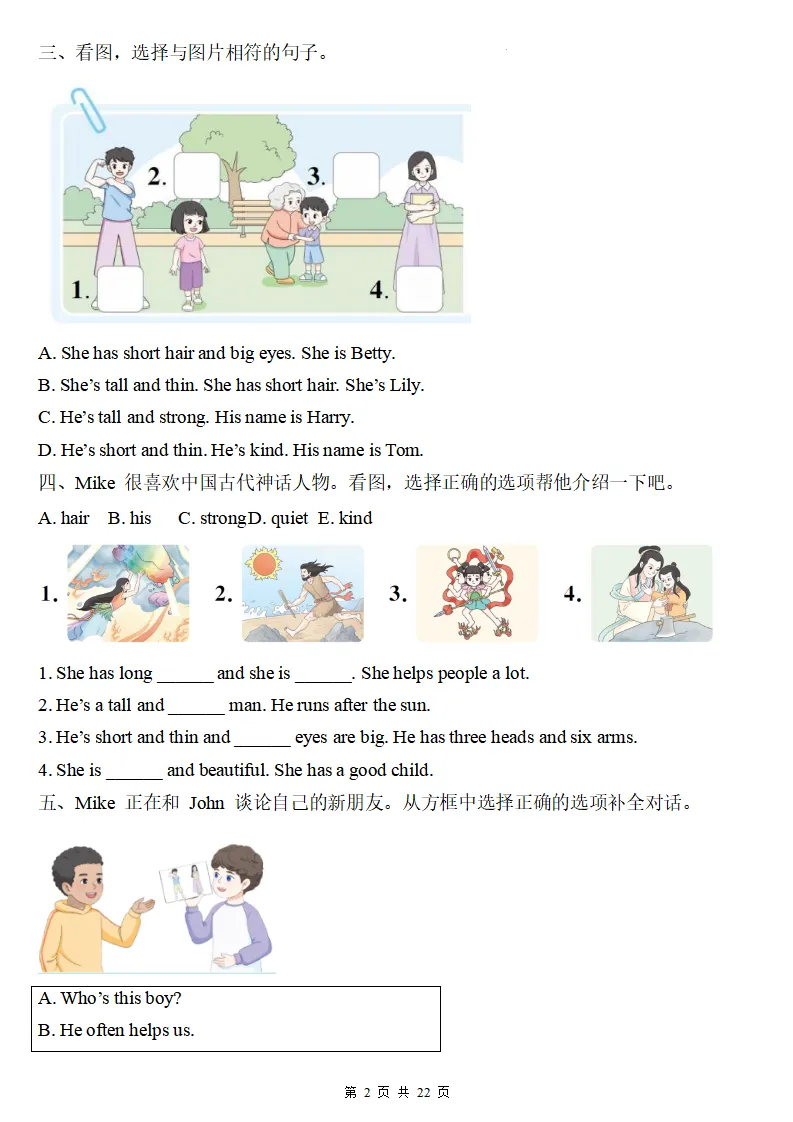 三、看图，选择与图片相符的句子。

2.

3.

1.

4.

A. She has short hair and big eyes. She is Betty.

B. She's tall and thin. She has short hair. She's Lily.

C. He's tall and strong. His name is Harry.

D. He's short and thin. He's kind. His name is Tom.

四、Mike很喜欢中国古代神话人物。看图，选择正确的选项帮他介绍一下吧。

A. hair B. his C. strong D. quiet E. kind

1.

2.

3.

4.

1. She has long ____ and she is ____. She helps people a lot.

2. He's a tall and ____ man. He runs after the sun.

3. He's short and thin and ____ eyes are big. He has three heads and six arms.

4. She is ____ and beautiful. She has a good child.

五、Mike正在和John谈论自己的新朋友。从方框中选择正确的选项补全对话。

A. Who's this boy?
B. He often helps us.

第2页 共22页